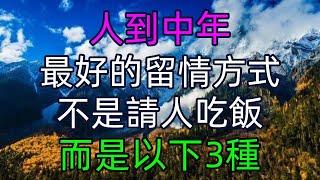 人到中年
最好的留情方式
不是請人吃飯
而是以下3種